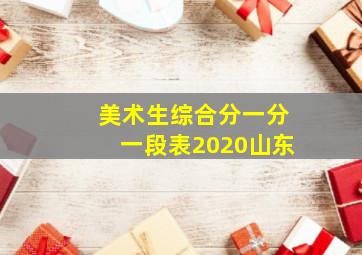 美术生综合分一分一段表2020山东